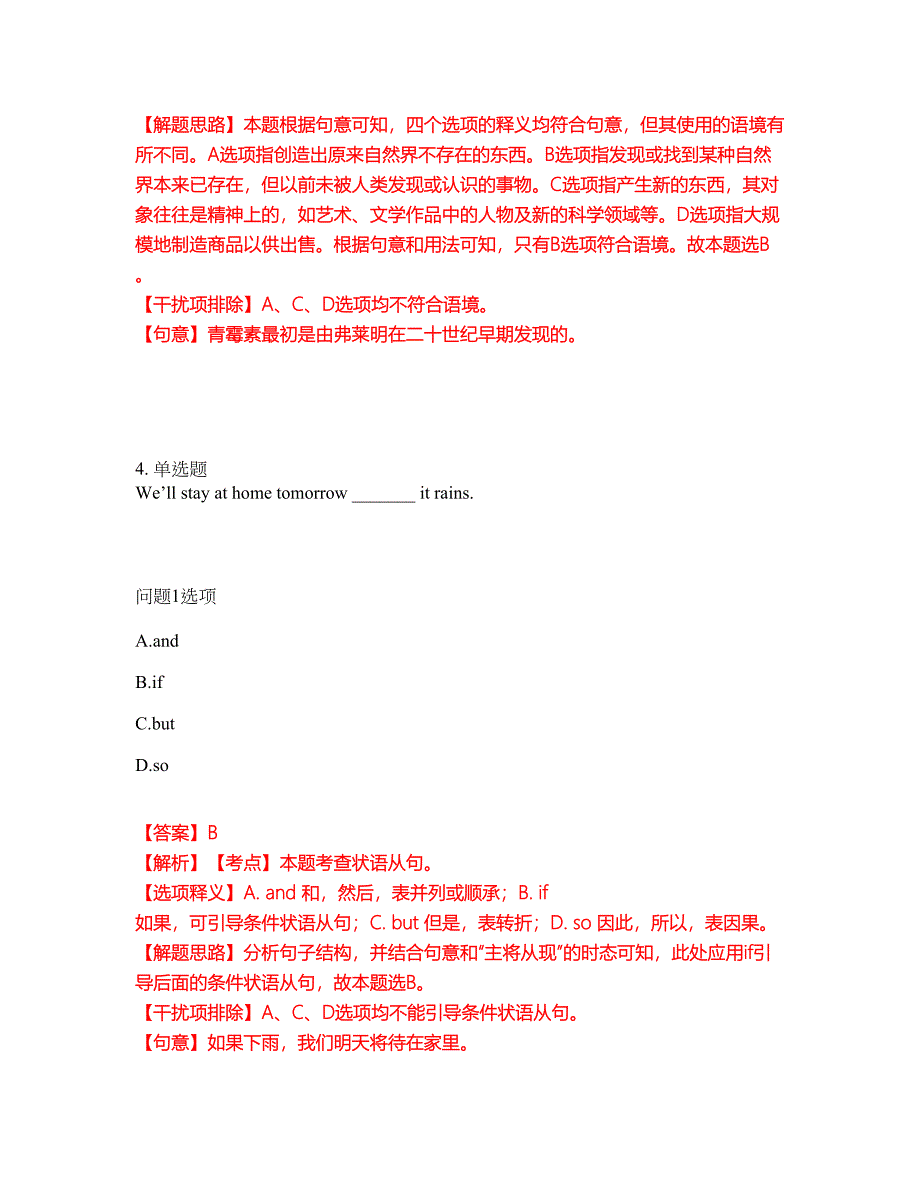 【解题思路】本题根据句意可知，四个选项的释义均符合句意，但其使用的语境有所不同。A选项指创造出原来自然界不存在的东西。B选项指发现或找到某种自然界本来已存在，但以前未被人类发现或认识的事物。C选项指产生新的东西，其对象往往是精神上的，如艺术、文学作品中的人物及新的科学领域等。D选项指大规模地制造商品以供出售。根据句意和用法可知，只有B选项符合语境。故本题选B。
【干扰项排除】A、C、D选项均不符合语境。
【句意】青霉素最初是由弗莱明在二十世纪早期发现的。

4. 单选题
We’ll stay at home tomorrow _______ it rains.

问题1选项

A.and

B.if

C.but

D.so

【答案】B
【解析】【考点】本题考查状语从句。
【选项释义】A. and 和，然后，表并列或顺承；B. if 如果，可引导条件状语从句；C. but 但是，表转折；D. so 因此，所以，表因果。
【解题思路】分析句子结构，并结合句意和“主将从现”的时态可知，此处应用if引导后面的条件状语从句，故本题选B。
【干扰项排除】A、C、D选项均不能引导条件状语从句。
【句意】如果下雨，我们明天将待在家里。